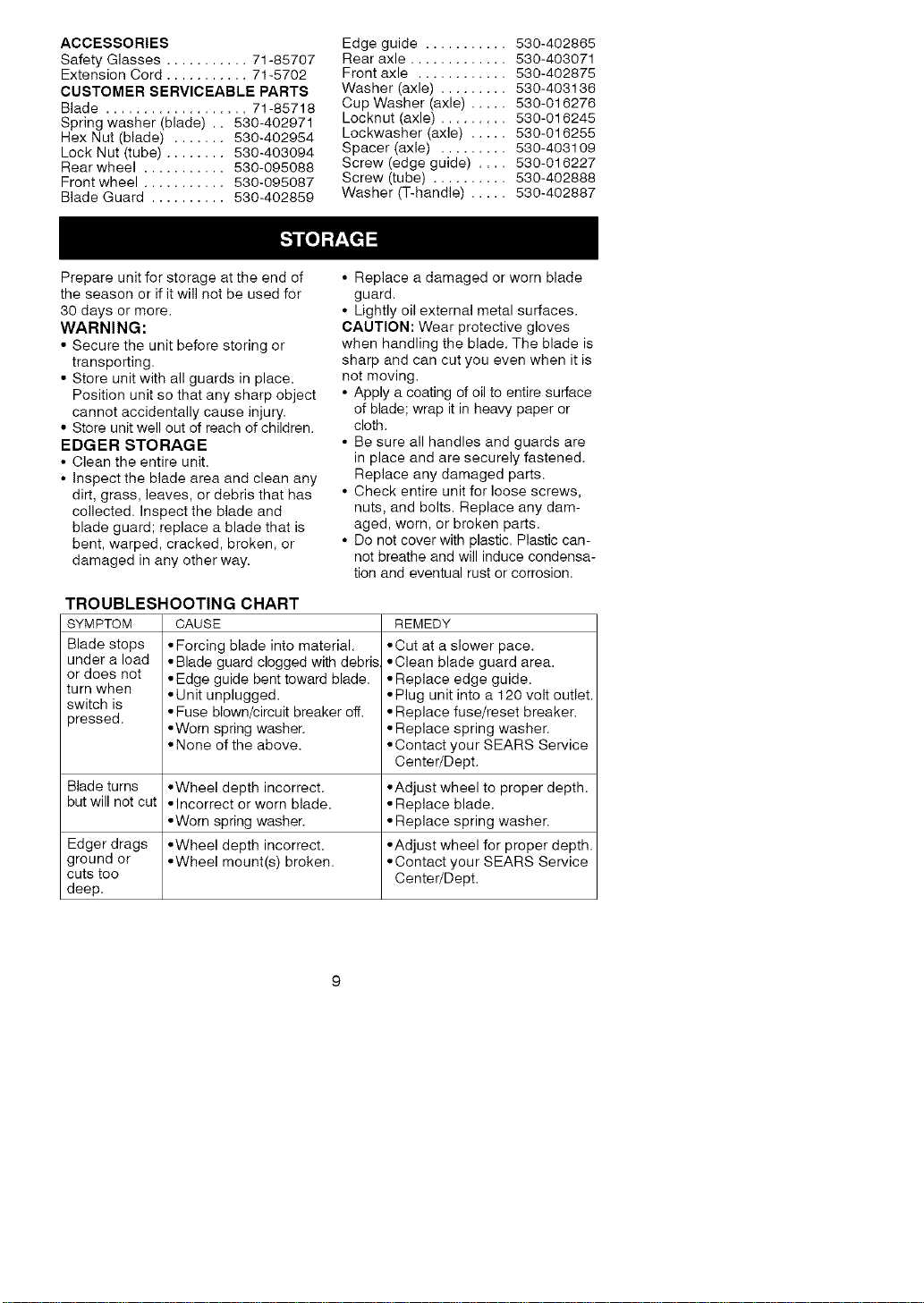 ACCESSORIES
Safety Glasses 71-85707
Extension Cord 71-5702
CUSTOMER SERVICEABLE PARTS
Blade 71-85718
Spring washer (blade) 530-402971
Hex Nut (blade) 530-402954
Lock Nut (tube) 530-403094
Rear wheel 530-095088
Front wheel 530-095087
Blade Guard 530-402859

Edge guide 530-402865
Rear axle 530-403071
Front axle 530-402875
Washer (axle) 530-403136
Cup Washer (axle) 530-016276
Locknut (axle) 530-016245
Lockwasher (axle) 530-016255
Spacer (axle) 530-403109
Screw (edge guide) 530-016227
Screw (tube) 530-402888
Washer (T-handle) 530-402887

STORAGE

Prepare unit for storage at the end of the season or if it will not be used for 30 days or more.

WARNING:
• Secure the unit before storing or transporting.
• Store unit with all guards in place. Position unit so that any sharp object cannot accidentally cause injury.
• Store unit well out of reach of children.

EDGER STORAGE
• Clean the entire unit.
• Inspect the blade area and clean any dirt, grass, leaves, or debris that has collected. Inspect the blade and blade guard; replace a blade that is bent, warped, cracked, broken, or damaged in any other way.
• Replace a damaged or worn blade guard.
• Lightly oil external metal surfaces.

CAUTION: Wear protective gloves when handling the blade. The blade is sharp and can cut you even when it is not moving.
• Apply a coating of oil to entire surface of blade; wrap it in heavy paper or cloth.
• Be sure all handles and guards are in place and are securely fastened. Replace any damaged parts.
• Check entire unit for loose screws, nuts, and bolts. Replace any damaged, worn, or broken parts.
• Do not cover with plastic. Plastic cannot breathe and will induce condensation and eventual rust or corrosion.

TROUBLESHOOTING CHART
| SYMPTOM | CAUSE | REMEDY |
|---|---|---|
| Blade stops under a load or does not turn when switch is pressed. | • Forcing blade into material. • Blade guard clogged with debris. • Edge guide bent toward blade. • Unit unplugged. • Fuse blown/circuit breaker off. • Worn spring washer. • None of the above. | • Cut at a slower pace. • Clean blade guard area. • Replace edge guide. • Plug unit into a 120 volt outlet. • Replace fuse/reset breaker. • Replace spring washer. • Contact your SEARS Service Center/Dept. |
| Blade turns but will not cut | • Wheel depth incorrect. • Incorrect or worn blade. • Worn spring washer. | • Adjust wheel to proper depth. • Replace blade. • Replace spring washer. |
| Edger drags ground or cuts too deep. | • Wheel depth incorrect. • Wheel mount(s) broken. | • Adjust wheel for proper depth. • Contact your SEARS Service Center/Dept. |

9